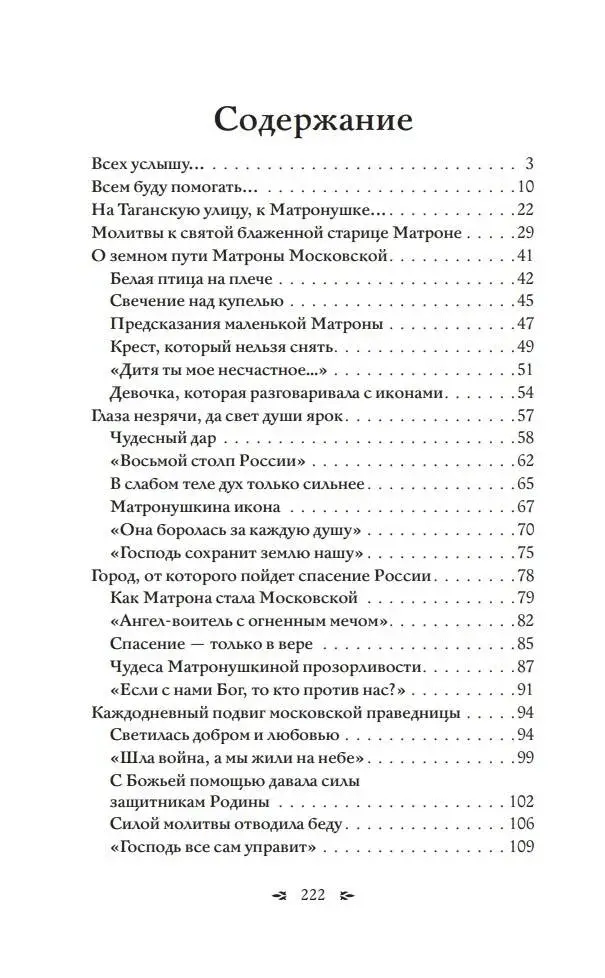 Содержание

Всех услышу... 3
Всем буду помогать... 10
На Таганскую улицу, к Матронушке... 22
Молитвы к святой блаженной старице Матроне 29
О земном пути Матроны Московской 41
Белая птица на плече 42
Свечение над купелью 45
Предсказания маленькой Матроны 47
Крест, который нельзя снять 49
«Дитя ты мое несчастное...» 51
Девочка, которая разговаривала с иконами 54
Глаза незрячи, да свет души ярок 57
Чудесный дар 58
«Восьмой столп России» 62
В слабом теле дух только сильнее 65
Матронушкина икона 67
«Она боролась за каждую душу» 70
«Господь сохранит землю нашу» 75
Город, от которого пойдет спасение России 78
Как Матрона стала Московской 79
«Ангел-воитель с огненным мечом» 82
Спасение — только в вере 85
Чудеса Матронушкиной прозорливости 87
«Если с нами Бог, то кто против нас?» 91
Каждодневный подвиг московской праведницы 94
Светилась добром и любовью 94
«Шла война, а мы жили на небе» 99
С Божьей помощью давала силы защитникам Родины 102
Силой молитвы отводила беду 106
«Господь все сам управит» 109

222